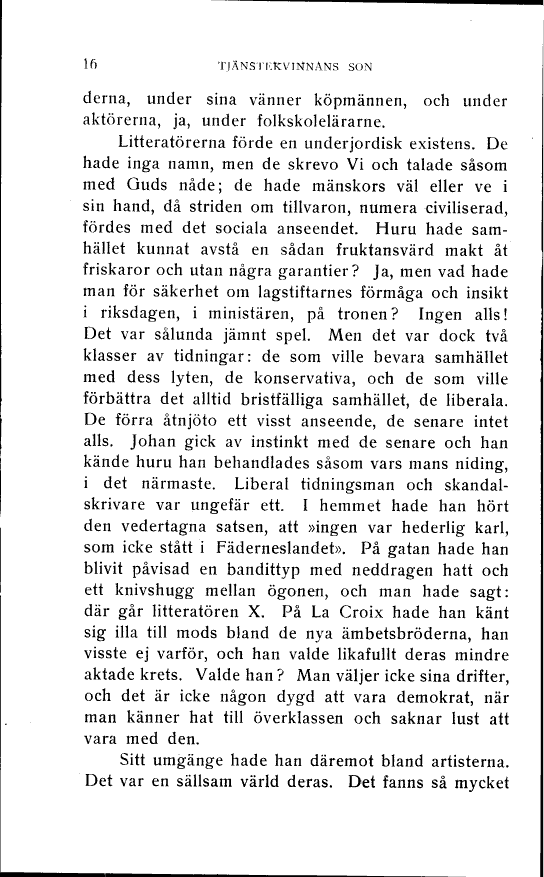 16 TJÄNSTEKVINNANS SON

derna, under sina vänner köpmännen, och under aktörerna, ja, under folkskolelärarne.

Litteratörerna förde en underjordisk existens. De hade inga namn, men de skrevo Vi och talade såsom med Guds nåde; de hade mänskors väl eller ve i sin hand, då striden om tillvaron, numera civiliserad, fördes med det sociala anseendet. Huru hade samhället kunnat avstå en sådan fruktansvärd makt åt friskaror och utan några garantier? Ja, men vad hade man för säkerhet om lagstiftarnes förmåga och insikt i riksdagen, i ministären, på tronen? Ingen alls! Det var sålunda jämnt spel. Men det var dock två klasser av tidningar: de som ville bevara samhället med dess lyten, de konservativa, och de som ville förbättra det alltid bristfälliga samhället, de liberala. De förra åtnjöto ett visst anseende, de senare intet alls. Johan gick av instinkt med de senare och han kände huru han behandlades såsom vars mans niding, i det närmaste. Liberal tidningsman och skandalskrivare var ungefär ett. I hemmet hade han hört den vedertagna satsen, att »ingen var hederlig karl, som icke stått i Fäderneslandet». På gatan hade han blivit påvisad en bandittyp med neddragen hatt och ett knivshugg mellan ögonen, och man hade sagt: där går litteratören X. På La Croix hade han känt sig illa till mods bland de nya ämbetsbröderna, han visste ej varför, och han valde likafullt deras mindre aktade krets. Valde han? Man väljer icke sina drifter, och det är icke någon dygd att vara demokrat, när man känner hat till överklassen och saknar lust att vara med den.

Sitt umgänge hade han däremot bland artisterna. Det var en sällsam värld deras. Det fanns så mycket